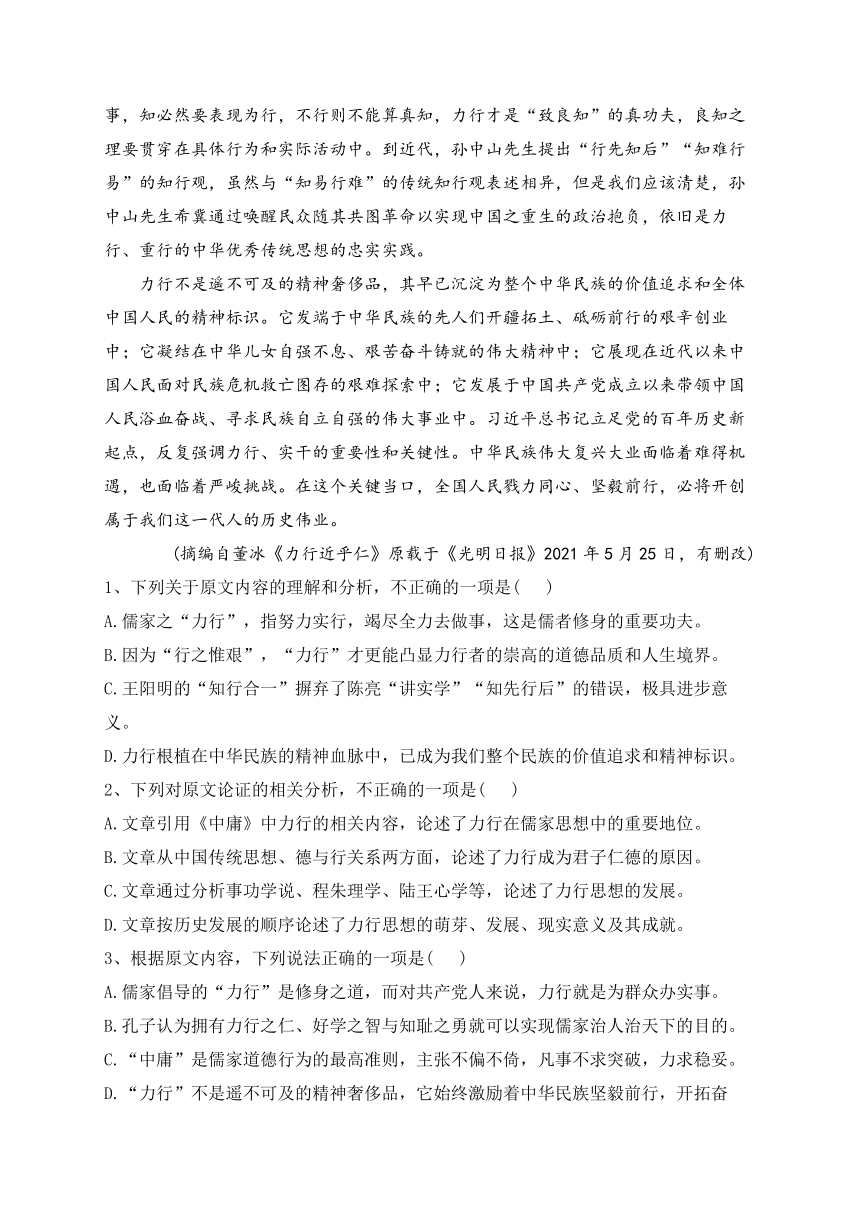 事，知必然要表现为行，不行则不能算真知，力行才是“致良知”的真功夫，良知之理要贯穿在具体行为和实际活动中。到近代，孙中山先生提出“行先知后”“知难行易”的知行观，虽然与“知易行难”的传统知行观表述相异，但是我们应该清楚，孙中山先生希冀通过唤醒民众随其共图革命以实现中国之重生的政治抱负，依旧是力行、重行的中华优秀传统思想的忠实实践。

力行不是遥不可及的精神奢侈品，其早已沉淀为整个中华民族的价值追求和全体中国人民的精神标识。它发端于中华民族的先人们开疆拓土、砥砺前行的艰辛创业中；它凝结在中华儿女自强不息、艰苦奋斗铸就的伟大精神中；它展现在近代以来中国人民面对民族危机救亡图存的艰难探索中；它发展于中国共产党成立以来带领中国人民浴血奋战、寻求民族自立自强的伟大事业中。习近平总书记立足党的百年历史新起点，反复强调力行、实干的重要性和关键性。中华民族伟大复兴大业面临着难得机遇，也面临着严峻挑战。在这个关键当口，全国人民戮力同心、坚毅前行，必将开创属于我们这一代人的历史伟业。

（摘编自董冰《力行近乎仁》原载于《光明日报》2021 年 5 月 25 日，有删改）

1、下列关于原文内容的理解和分析，不正确的一项是(　)

A.儒家之“力行”，指努力实行，竭尽全力去做事，这是儒者修身的重要功夫。

B.因为“行之惟艰”，“力行”才更能凸显力行者的崇高的道德品质和人生境界。

C.王阳明的“知行合一”摒弃了陈亮“讲实学”“知先行后”的错误，极具进步意义。

D.力行根植在中华民族的精神血脉中，已成为我们整个民族的价值追求和精神标识。

2、下列对原文论证的相关分析，不正确的一项是(　)

A.文章引用《中庸》中力行的相关内容，论述了力行在儒家思想中的重要地位。

B.文章从中国传统思想、德与行关系两方面，论述了力行成为君子仁德的原因。

C.文章通过分析事功学说、程朱理学、陆王心学等，论述了力行思想的发展。

D.文章按历史发展的顺序论述了力行思想的萌芽、发展、现实意义及其成就。

3、根据原文内容，下列说法正确的一项是(　)

A.儒家倡导的“力行”是修身之道，而对共产党人来说，力行就是为群众办实事。

B.孔子认为拥有力行之仁、好学之智与知耻之勇就可以实现儒家治人治天下的目的。

C.“中庸”是儒家道德行为的最高准则，主张不偏不倚，凡事不求突破，力求稳妥。

D.“力行”不是遥不可及的精神奢侈品，它始终激励着中华民族坚毅前行，开拓奋